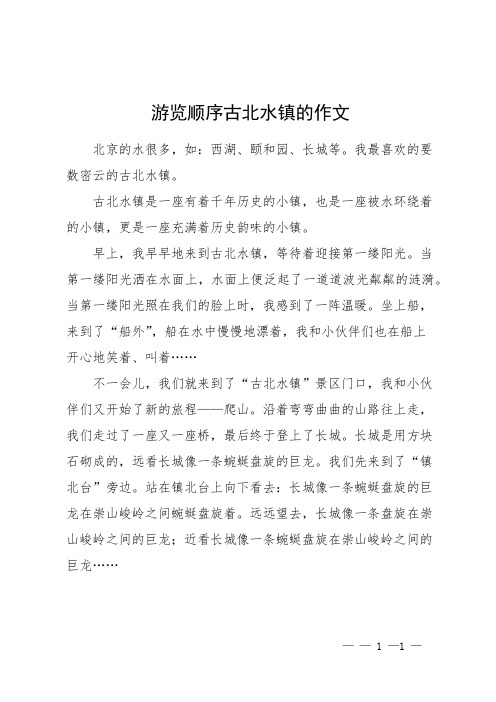 游览顺序古北水镇的作文

北京的水很多，如：西湖、颐和园、长城等。我最喜欢的要数密云的古北水镇。

古北水镇是一座有着千年历史的小镇，也是一座被水环绕着的小镇，更是一座充满着历史韵味的小镇。

早上，我早早地来到古北水镇，等待着迎接第一缕阳光。当第一缕阳光洒在水面上，水面上便泛起了一道道波光粼粼的涟漪。当第一缕阳光照在我们的脸上时，我感到了一阵温暖。坐上船，来到了“船外”，船在水中慢慢地漂着，我和小伙伴们也在船上开心地笑着、叫着……

不一会儿，我们就来到了“古北水镇”景区门口，我和小伙伴们又开始了新的旅程——爬山。沿着弯弯曲曲的山路往上走，我们走过了一座又一座桥，最后终于登上了长城。长城是用方块石砌成的，远看长城像一条蜿蜒盘旋的巨龙。我们先来到了“镇北台”旁边。站在镇北台上向下看去：长城像一条蜿蜒盘旋的巨龙在崇山峻岭之间蜿蜒盘旋着。远远望去，长城像一条盘旋在崇山峻岭之间的巨龙；近看长城像一条蜿蜒盘旋在崇山峻岭之间的巨龙……

— — 1 —1 —